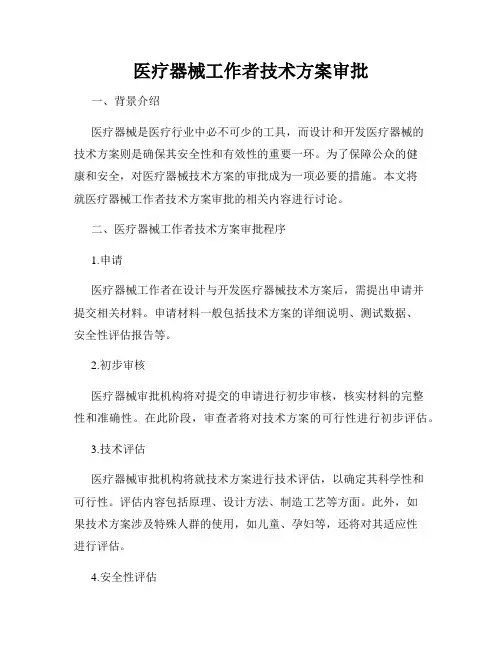 医疗器械工作者技术方案审批

一、背景介绍

医疗器械是医疗行业中必不可少的工具，而设计和开发医疗器械的技术方案则是确保其安全性和有效性的重要一环。为了保障公众的健康和安全，对医疗器械技术方案的审批成为一项必要的措施。本文将就医疗器械工作者技术方案审批的相关内容进行讨论。

二、医疗器械工作者技术方案审批程序

1.申请

医疗器械工作者在设计与开发医疗器械技术方案后，需提出申请并提交相关材料。申请材料一般包括技术方案的详细说明、测试数据、安全性评估报告等。

2.初步审核

医疗器械审批机构将对提交的申请进行初步审核，核实材料的完整性和准确性。在此阶段，审查者将对技术方案的可行性进行初步评估。

3.技术评估

医疗器械审批机构将就技术方案进行技术评估，以确定其科学性和可行性。评估内容包括原理、设计方法、制造工艺等方面。此外，如果技术方案涉及特殊人群的使用，如儿童、孕妇等，还将对其适应性进行评估。

4.安全性评估